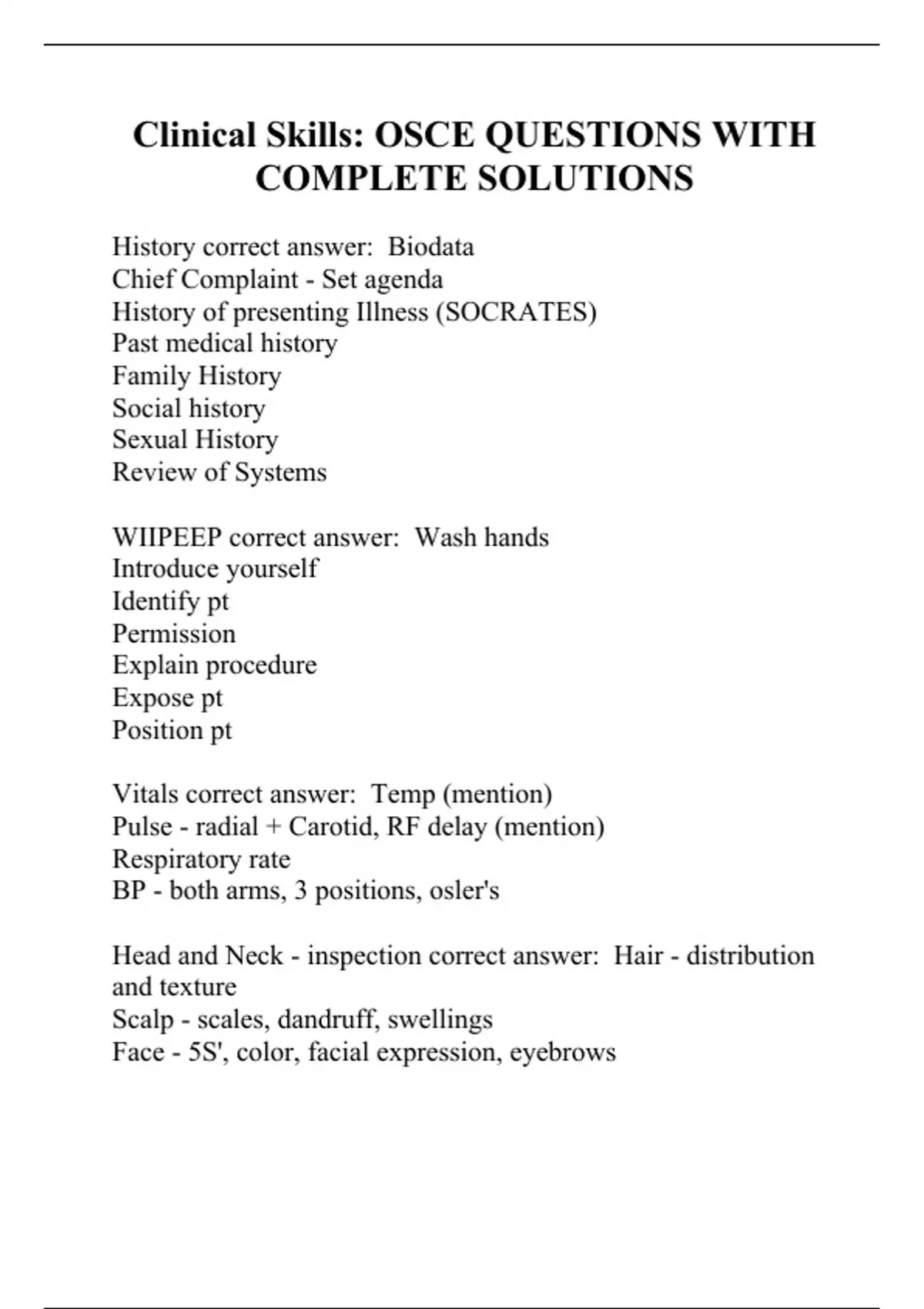 Clinical Skills: OSCE QUESTIONS WITH COMPLETE SOLUTIONS

History correct answer: Biodata
Chief Complaint - Set agenda
History of presenting Illness (SOCRATES)
Past medical history
Family History
Social history
Sexual History
Review of Systems

WIIPEEP correct answer: Wash hands
Introduce yourself
Identify pt
Permission
Explain procedure
Expose pt
Position pt

Vitals correct answer: Temp (mention)
Pulse - radial + Carotid, RF delay (mention)
Respiratory rate
BP - both arms, 3 positions, osler's

Head and Neck - inspection correct answer: Hair - distribution and texture
Scalp - scales, dandruff, swellings
Face - 5S', color, facial expression, eyebrows